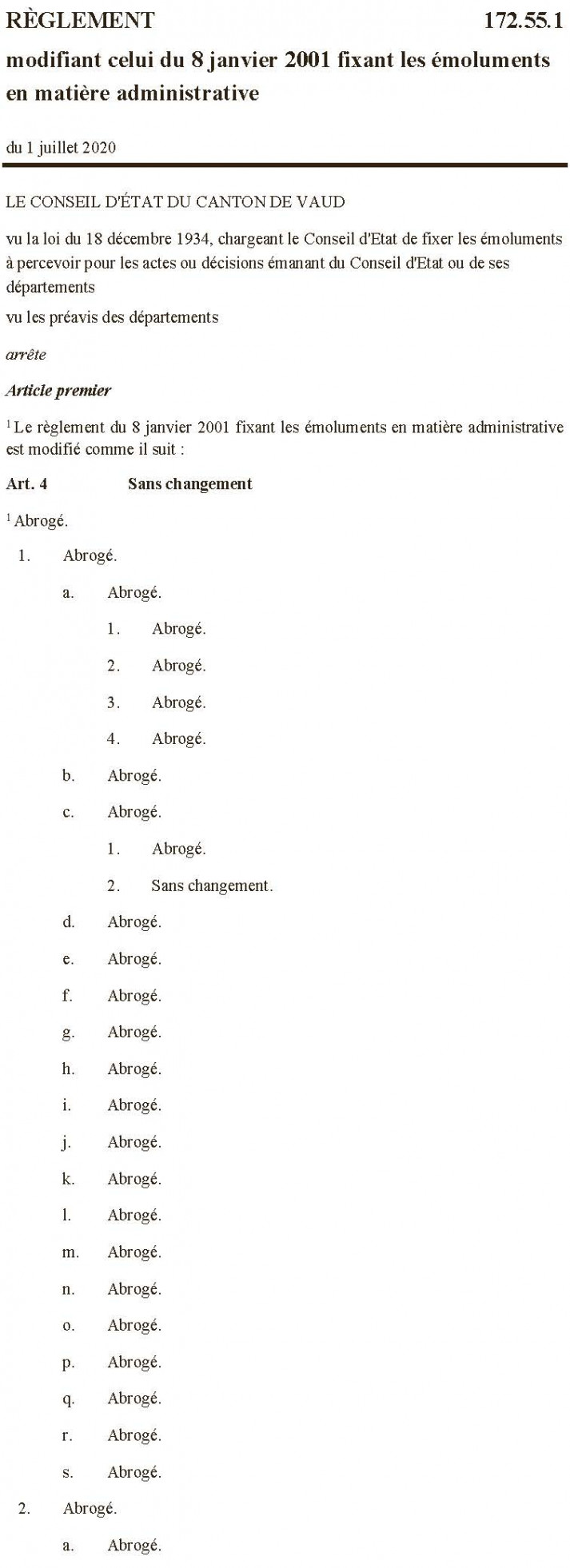 RÈGLEMENT 172.55.1

modifiant celui du 8 janvier 2001 fixant les émoluments en matière administrative

du 1 juillet 2020

LE CONSEIL D'ÉTAT DU CANTON DE VAUD

vu la loi du 18 décembre 1934, chargeant le Conseil d'Etat de fixer les émoluments à percevoir pour les actes ou décisions émanant du Conseil d'Etat ou de ses départements

vu les préavis des départements

arrête

Article premier

$^1$ Le règlement du 8 janvier 2001 fixant les émoluments en matière administrative est modifié comme il suit :

Art. 4 Sans changement

$^1$ Abrogé.

1. Abrogé.

a. Abrogé.

1. Abrogé.

2. Abrogé.

3. Abrogé.

4. Abrogé.

b. Abrogé.

c. Abrogé.

1. Abrogé.

2. Sans changement.

d. Abrogé.

e. Abrogé.

f. Abrogé.

g. Abrogé.

h. Abrogé.

i. Abrogé.

j. Abrogé.

k. Abrogé.

l. Abrogé.

m. Abrogé.

n. Abrogé.

o. Abrogé.

p. Abrogé.

q. Abrogé.

r. Abrogé.

s. Abrogé.

2. Abrogé.

a. Abrogé.